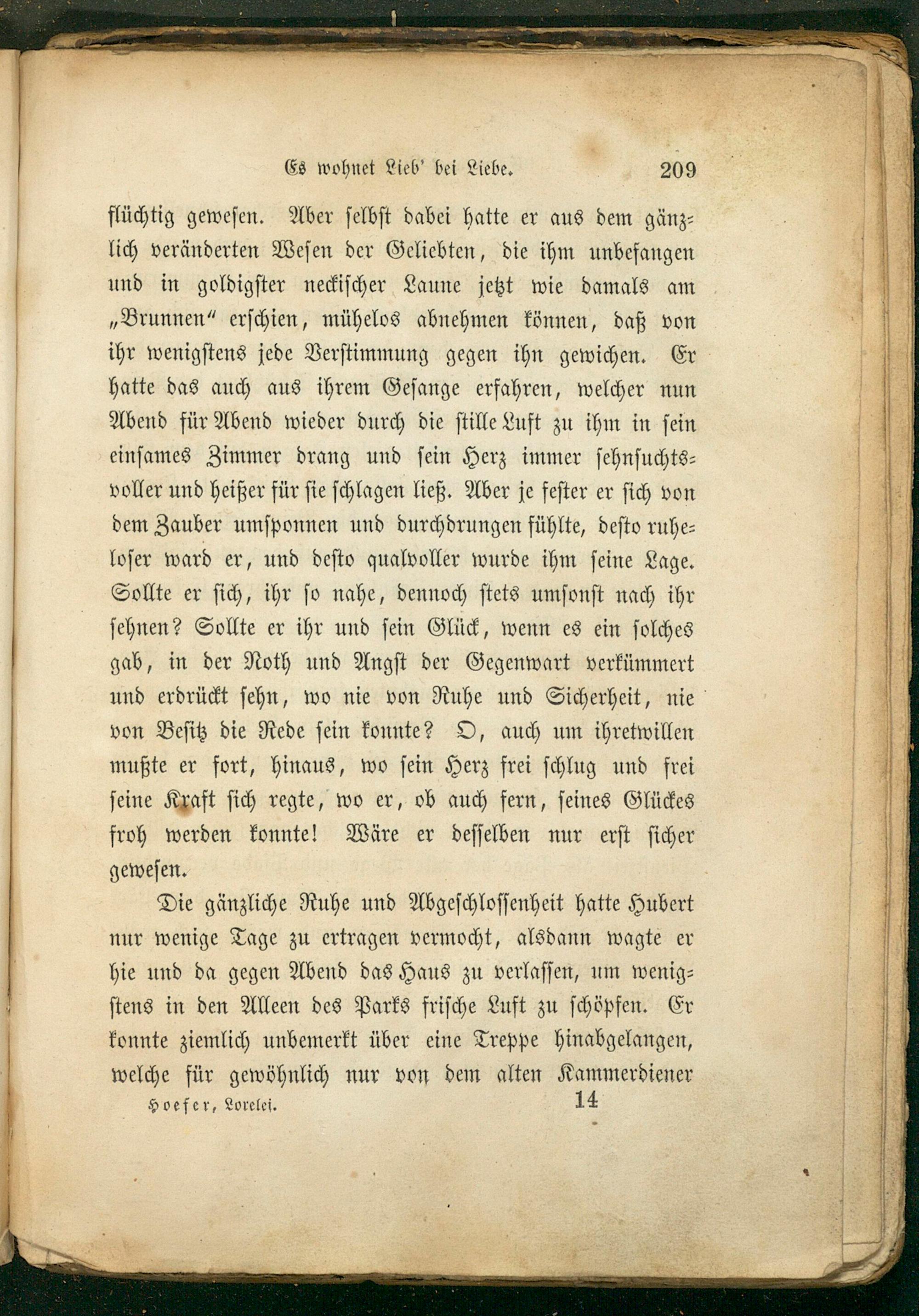 Es wohnet Lieb' bei Liebe. 209

flüchtig gewesen. Aber selbst dabei hatte er aus dem gänzlich veränderten Wesen der Geliebten, die ihm unbefangen und in goldigster neckischer Laune jetzt wie damals am „Brunnen“ erschien, mühelos abnehmen können, daß von ihr wenigstens jede Verstimmung gegen ihn gewichen. Er hatte das auch aus ihrem Gesange erfahren, welcher nun Abend für Abend wieder durch die stille Luft zu ihm in sein einsames Zimmer drang und sein Herz immer sehnsuchtsvoller und heißer für sie schlagen ließ. Aber je fester er sich von dem Zauber umsponnen und durchdrungen fühlte, desto ruheloser ward er, und desto qualvoller wurde ihm seine Lage. Sollte er sich, ihr so nahe, dennoch stets umsonst nach ihr sehnen? Sollte er ihr und sein Glück, wenn es ein solches gab, in der Noth und Angst der Gegenwart verkümmert und erdrückt sehn, wo nie von Ruhe und Sicherheit, nie von Besitz die Rede sein konnte? O, auch um ihretwillen mußte er fort, hinaus, wo sein Herz frei schlug und frei seine Kraft sich regte, wo er, ob auch fern, seines Glückes froh werden konnte! Wäre er desselben nur erst sicher gewesen.

Die gänzliche Ruhe und Abgeschlossenheit hatte Hubert nur wenige Tage zu ertragen vermocht, alsdann wagte er hie und da gegen Abend das Haus zu verlassen, um wenigstens in den Alleen des Parks frische Luft zu schöpfen. Er konnte ziemlich unbemerkt über eine Treppe hinabgelangen, welche für gewöhnlich nur von dem alten Kammerdiener

Hoefer, Lorelei. 14